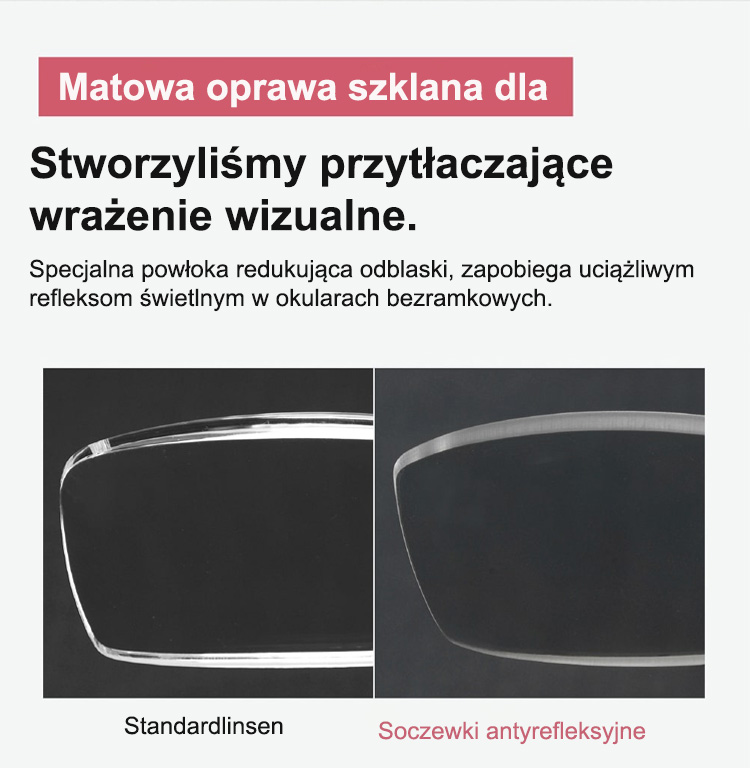 Matowa oprawa szklana dla

Stworzyliśmy przytłaczające wrażenie wizualne.

Specjalna powłoka redukująca odblaski, zapobiega uciążliwym refleksom świetlnym w okularach bezramkowych.

Standardlinsen

Soczewki antyrefleksyjne